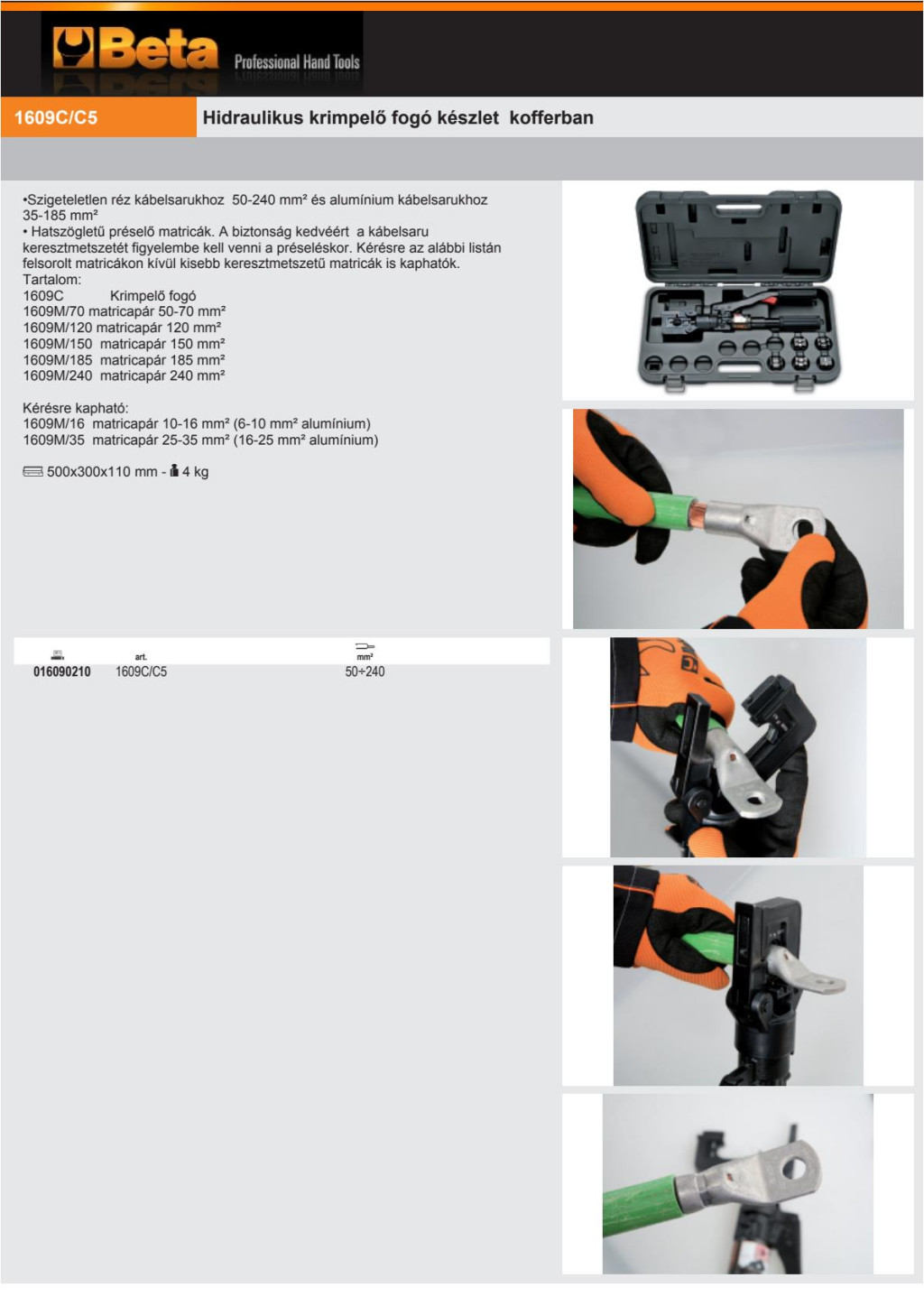 Beta Professional Hand Tools

1609C/C5

Hidraulikus krimpelő fogó készlet kofferban

•Szigeteletlen réz kábelsarukhoz 50-240 mm² és alumínium kábelsarukhoz 35-185 mm²
• Hatszögletű préselő matricák. A biztonság kedvéért a kábelsaru keresztmetszetét figyelembe kell venni a préseléskor. Kérésre az alábbi listán felsorolt matricákon kívül kisebb keresztmetszetű matricák is kaphatók.
Tartalom:
1609C Krimpelő fogó
1609M/70 matricapár 50-70 mm²
1609M/120 matricapár 120 mm²
1609M/150 matricapár 150 mm²
1609M/185 matricapár 185 mm²
1609M/240 matricapár 240 mm²

Kérésre kapható:
1609M/16 matricapár 10-16 mm² (6-10 mm² alumínium)
1609M/35 matricapár 25-35 mm² (16-25 mm² alumínium)

500x300x110 mm - 4 kg

| | art. | mm² |
|---|---|---|
| 016090210 | 1609C/C5 | 50÷240 |